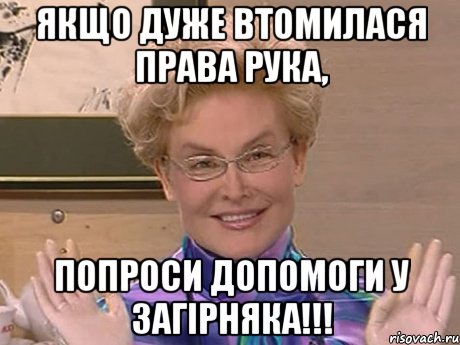 ЯКЩО ДУЖЕ ВТОМИЛАСЯ ПРАВА РУКА,

ПОПРОСИ ДОПОМОГИ У ЗАГІРНЯКА!!!

risovach.ru